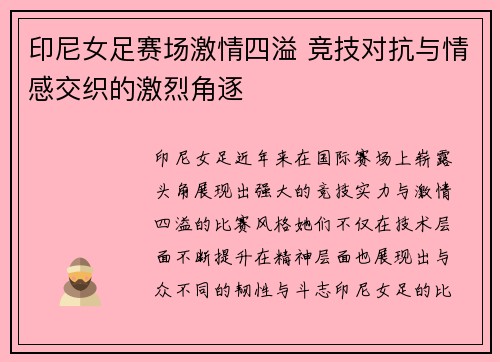 印尼女足赛场激情四溢 竞技对抗与情感交织的激烈角逐

印尼女足近年来在国际赛场上崭露头角展现出强大的竞技实力与激情四溢的比赛风格她们不仅在技术层面不断提升在精神层面也展现出与众不同的韧性与斗志印尼女足的比